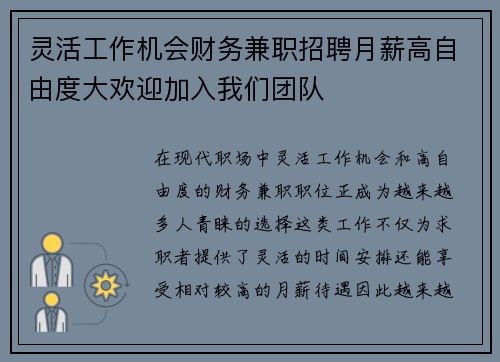 灵活工作机会财务兼职招聘月薪高自由度大欢迎加入我们团队

在现代职场中灵活工作机会和高自由度的财务兼职职位正成为越来越多人青睐的选择这类工作不仅为求职者提供了灵活的时间安排还能享受相对较高的月薪待遇因此越来越